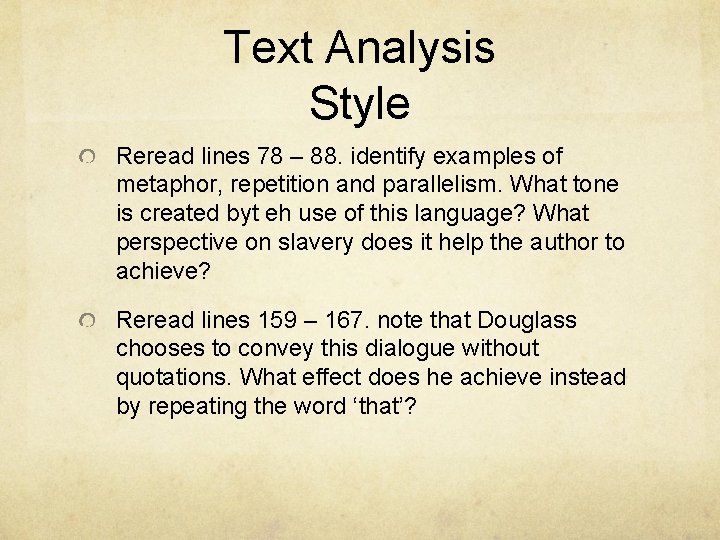 Text Analysis
Style

Reread lines 78 – 88. identify examples of metaphor, repetition and parallelism. What tone is created byt eh use of this language? What perspective on slavery does it help the author to achieve?

Reread lines 159 – 167. note that Douglass chooses to convey this dialogue without quotations. What effect does he achieve instead by repeating the word ‘that’?